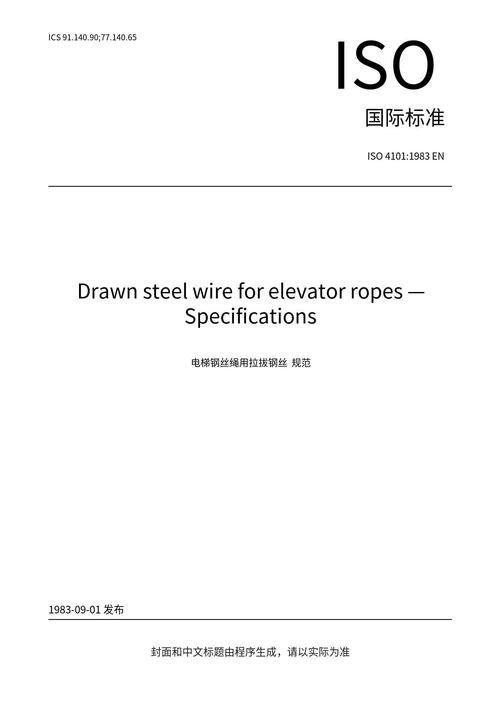 ICS 91.140.90;77.140.65

ISO

国际标准

ISO 4101:1983 EN

Drawn steel wire for elevator ropes — Specifications

电梯钢丝绳用拉拔钢丝 规范

1983-09-01 发布

封面和中文标题由程序生成，请以实际为准